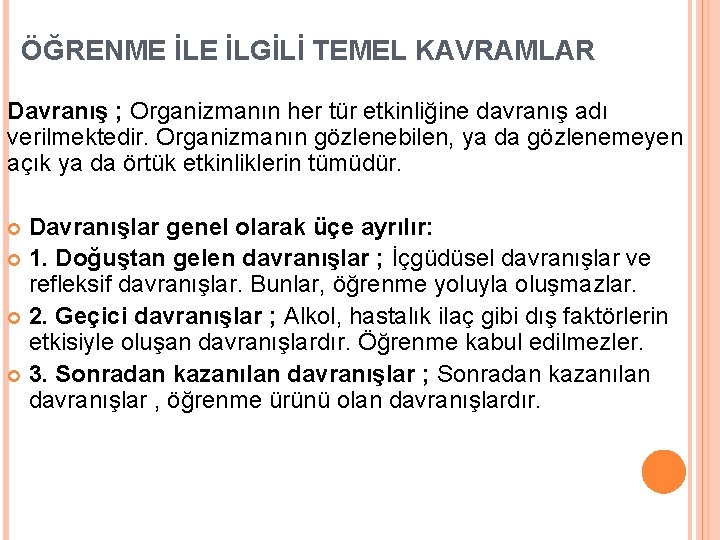 ÖĞRENME İLE İLGİLİ TEMEL KAVRAMLAR

Davranış ; Organizmanın her tür etkinliğine davranış adı verilmektedir. Organizmanın gözlenebilen, ya da gözlenemeyen açık ya da örtük etkinliklerin tümüdür.

Davranışlar genel olarak üçe ayrılır:
1. Doğuştan gelen davranışlar ; İçgüdüsel davranışlar ve refleksif davranışlar. Bunlar, öğrenme yoluyla oluşmazlar.
2. Geçici davranışlar ; Alkol, hastalık ilaç gibi dış faktörlerin etkisiyle oluşan davranışlardır. Öğrenme kabul edilmezler.
3. Sonradan kazanılan davranışlar ; Sonradan kazanılan davranışlar , öğrenme ürünü olan davranışlardır.